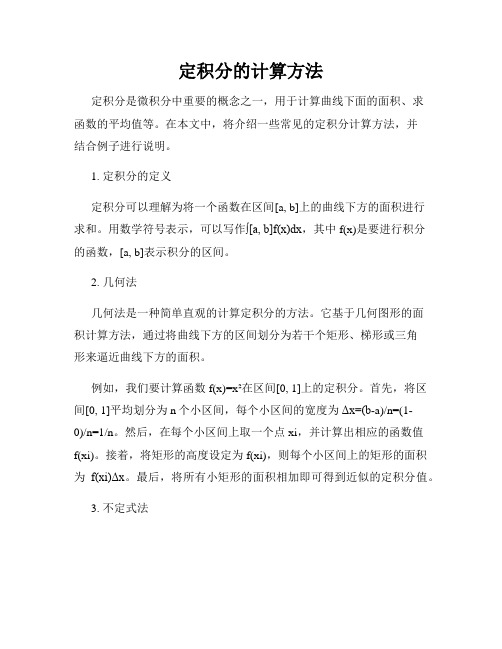 定积分的计算方法

定积分是微积分中重要的概念之一，用于计算曲线下面的面积、求函数的平均值等。在本文中，将介绍一些常见的定积分计算方法，并结合例子进行说明。

1. 定积分的定义

定积分可以理解为将一个函数在区间[a, b]上的曲线下方的面积进行求和。用数学符号表示，可以写作∫[a, b]f(x)dx，其中 f(x)是要进行积分的函数，[a, b]表示积分的区间。

2. 几何法

几何法是一种简单直观的计算定积分的方法。它基于几何图形的面积计算方法，通过将曲线下方的区间划分为若干个矩形、梯形或三角形来逼近曲线下方的面积。

例如，我们要计算函数 f(x)=x²在区间[0, 1]上的定积分。首先，将区间[0, 1]平均划分为 n 个小区间，每个小区间的宽度为 Δx=(b-a)/n=(1-0)/n=1/n。然后，在每个小区间上取一个点 xi，并计算出相应的函数值 f(xi)。接着，将矩形的高度设定为 f(xi)，则每个小区间上的矩形的面积为 f(xi)Δx。最后，将所有小矩形的面积相加即可得到近似的定积分值。

3. 不定式法